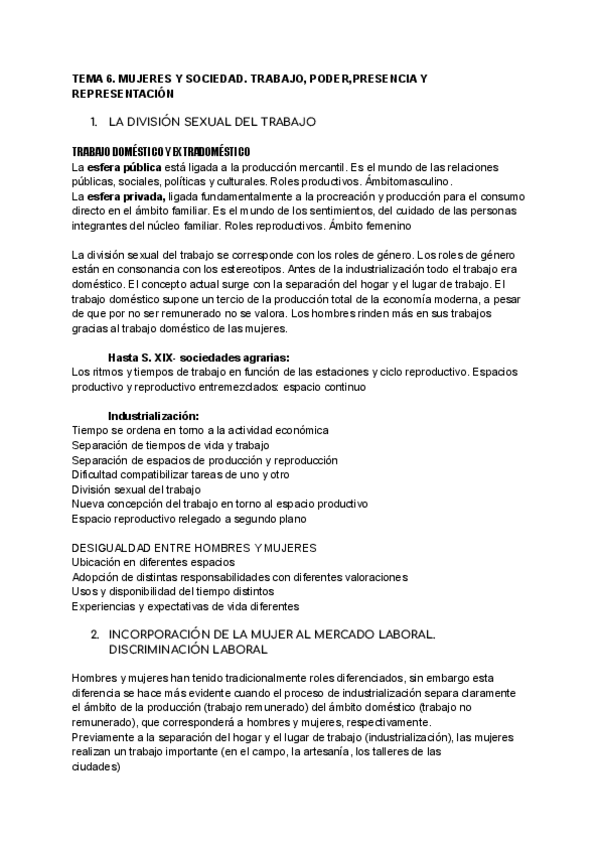 TEMA 6. MUJERES Y SOCIEDAD. TRABAJO, PODER,PRESENCIA Y REPRESENTACIÓN

1. LA DIVISIÓN SEXUAL DEL TRABAJO

TRABAJO DOMÉSTICO Y EXTRADOMÉSTICO
La esfera pública está ligada a la producción mercantil. Es el mundo de las relaciones públicas, sociales, políticas y culturales. Roles productivos. Ámbitomasculino.
La esfera privada, ligada fundamentalmente a la procreación y producción para el consumo directo en el ámbito familiar. Es el mundo de los sentimientos, del cuidado de las personas integrantes del núcleo familiar. Roles reproductivos. Ámbito femenino

La división sexual del trabajo se corresponde con los roles de género. Los roles de género están en consonancia con los estereotipos. Antes de la industrialización todo el trabajo era doméstico. El concepto actual surge con la separación del hogar y el lugar de trabajo. El trabajo doméstico supone un tercio de la producción total de la economía moderna, a pesar de que por no ser remunerado no se valora. Los hombres rinden más en sus trabajos gracias al trabajo doméstico de las mujeres.

Hasta S. XIX- sociedades agrarias:
Los ritmos y tiempos de trabajo en función de las estaciones y ciclo reproductivo. Espacios productivo y reproductivo entremezclados: espacio continuo

Industrialización:
Tiempo se ordena en torno a la actividad económica
Separación de tiempos de vida y trabajo
Separación de espacios de producción y reproducción
Dificultad compatibilizar tareas de uno y otro
División sexual del trabajo
Nueva concepción del trabajo en torno al espacio productivo
Espacio reproductivo relegado a segundo plano

DESIGUALDAD ENTRE HOMBRES Y MUJERES
Ubicación en diferentes espacios
Adopción de distintas responsabilidades con diferentes valoraciones
Usos y disponibilidad del tiempo distintos
Experiencias y expectativas de vida diferentes

2. INCORPORACIÓN DE LA MUJER AL MERCADO LABORAL. DISCRIMINACIÓN LABORAL

Hombres y mujeres han tenido tradicionalmente roles diferenciados, sin embargo esta diferencia se hace más evidente cuando el proceso de industrialización separa claramente el ámbito de la producción (trabajo remunerado) del ámbito doméstico (trabajo no remunerado), que corresponderá a hombres y mujeres, respectivamente.
Previamente a la separación del hogar y el lugar de trabajo (industrialización), las mujeres realizan un trabajo importante (en el campo, la artesanía, los talleres de las ciudades)